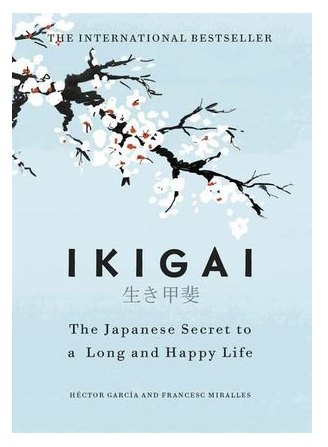 THE INTERNATIONAL BESTSELLER

IKIGAI
生き甲斐

The Japanese Secret to a Long and Happy Life

HÉCTOR GARCÍA AND FRANCESC MIRALLES